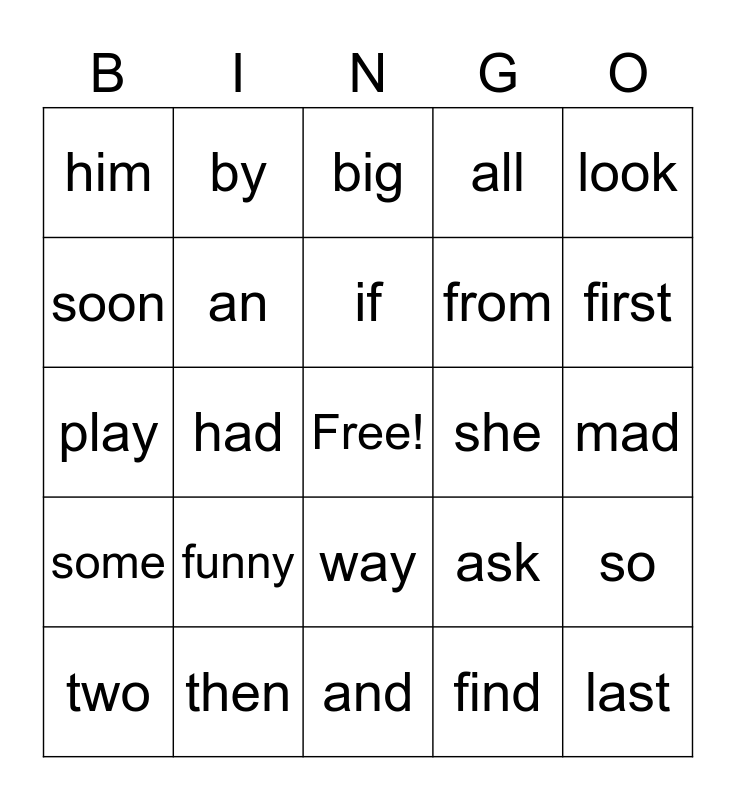 | B | I | N | G | O |
|---|---|---|---|---|
| him | by | big | all | look |
| soon | an | if | from | first |
| play | had | Free! | she | mad |
| some | funny | way | ask | so |
| two | then | and | find | last |